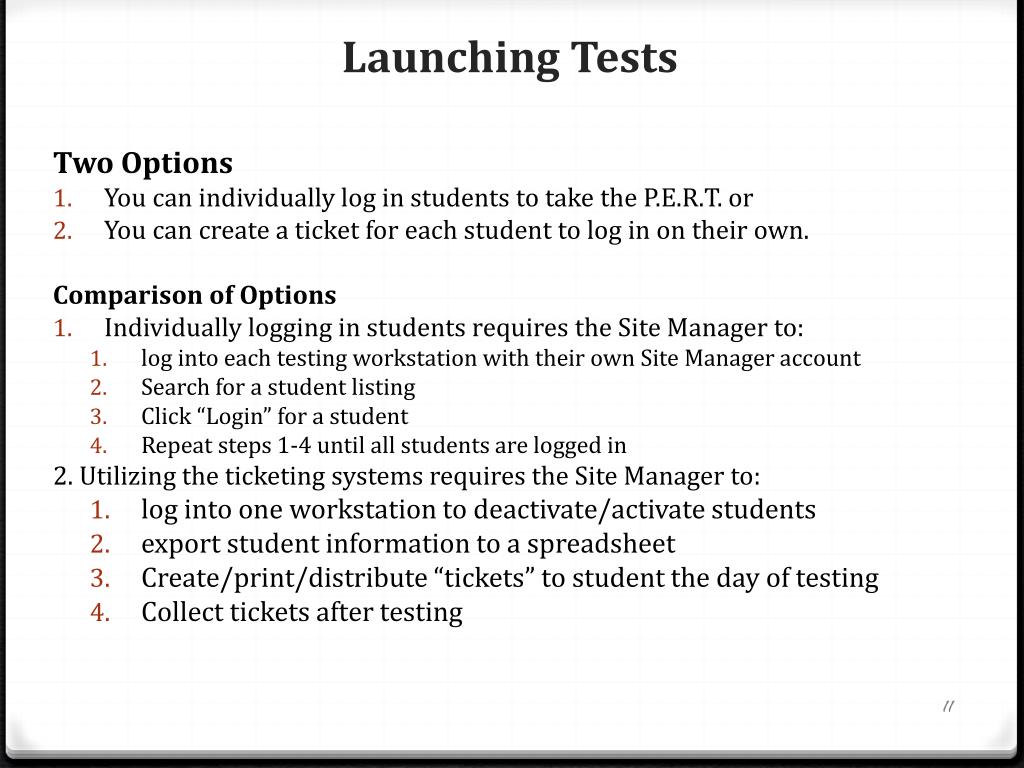 Launching Tests

Two Options
1. You can individually log in students to take the P.E.R.T. or
2. You can create a ticket for each student to log in on their own.

Comparison of Options
1. Individually logging in students requires the Site Manager to:
1. log into each testing workstation with their own Site Manager account
2. Search for a student listing
3. Click “Login” for a student
4. Repeat steps 1-4 until all students are logged in
2. Utilizing the ticketing systems requires the Site Manager to:
1. log into one workstation to deactivate/activate students
2. export student information to a spreadsheet
3. Create/print/distribute “tickets” to student the day of testing
4. Collect tickets after testing

11